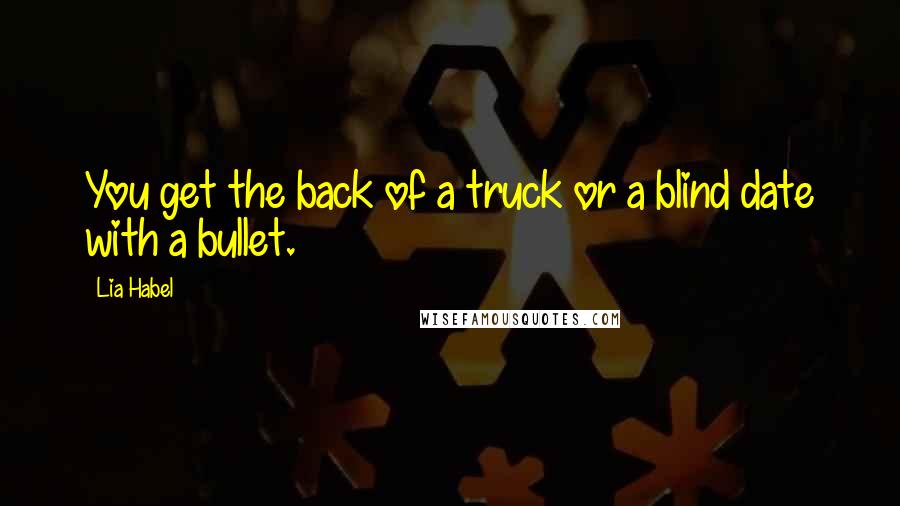 You get the back of a truck or a blind date with a bullet.

Lia Habel

WISEFAMOUSQUOTES.COM